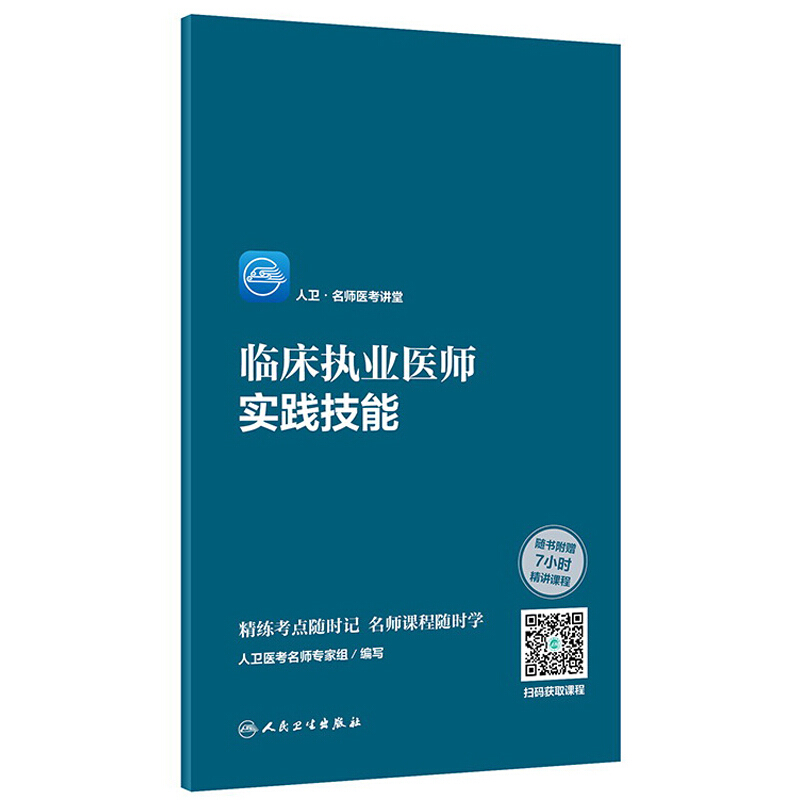 人卫 · 名师医考讲堂

临床执业医师
实践技能

随书附赠
7小时
精讲课程

精练考点随时记 名师课程随时学

人卫医考名师专家组 / 编写

扫码获取课程

人民卫生出版社